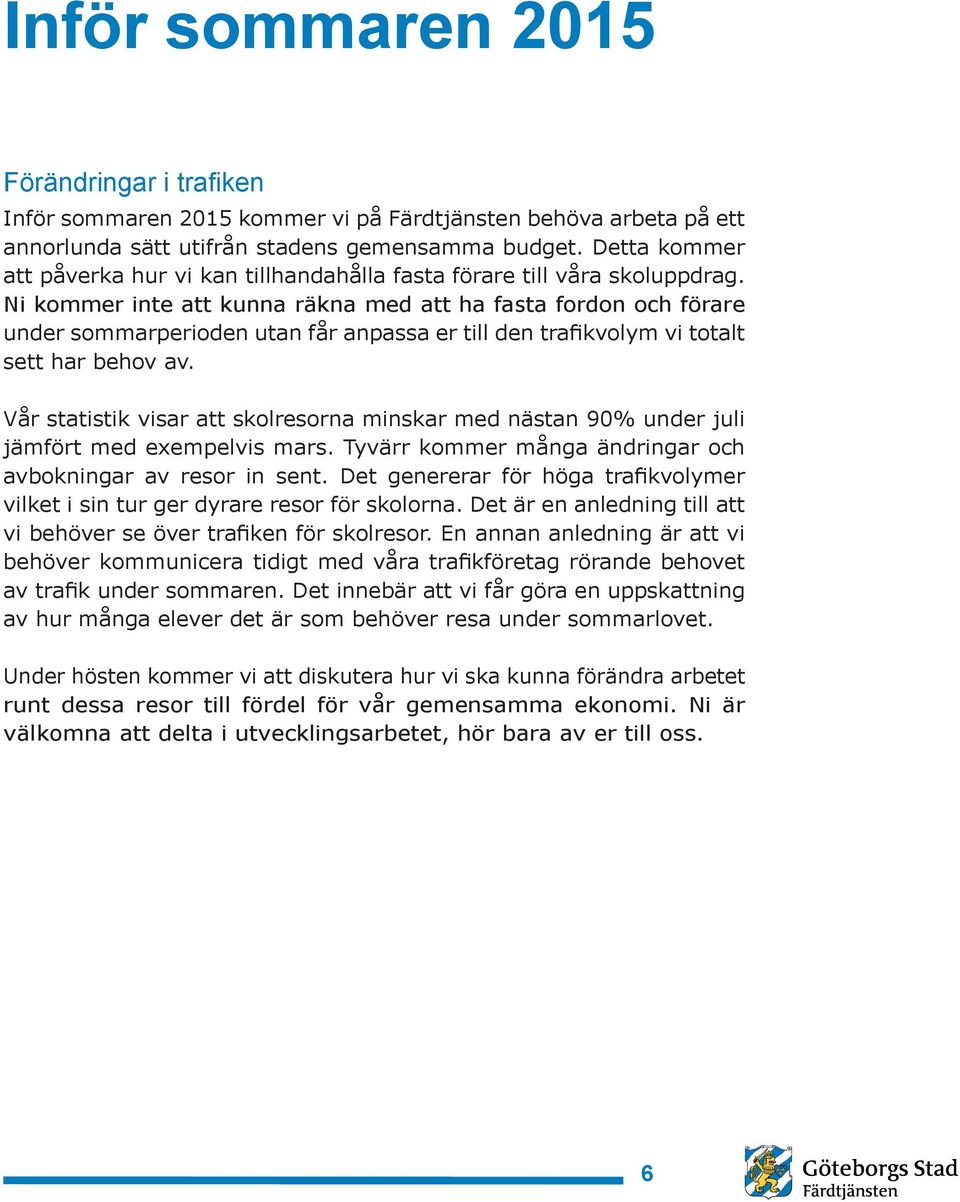 Inför sommaren 2015

Förändringar i trafiken

Inför sommaren 2015 kommer vi på Färdtjänsten behöva arbeta på ett annorlunda sätt utifrån stadens gemensamma budget. Detta kommer att påverka hur vi kan tillhandahålla fasta förare till våra skoluppdrag. Ni kommer inte att kunna räkna med att ha fasta fordon och förare under sommarperioden utan får anpassa er till den trafikvolym vi totalt sett har behov av.

Vår statistik visar att skolresorna minskar med nästan 90% under juli jämfört med exempelvis mars. Tyvärr kommer många ändringar och avbokningar av resor in sent. Det genererar för höga trafikvolymer vilket i sin tur ger dyrare resor för skolorna. Det är en anledning till att vi behöver se över trafiken för skolresor. En annan anledning är att vi behöver kommunicera tidigt med våra trafikföretag rörande behovet av trafik under sommaren. Det innebär att vi får göra en uppskattning av hur många elever det är som behöver resa under sommarlovet.

Under hösten kommer vi att diskutera hur vi ska kunna förändra arbetet runt dessa resor till fördel för vår gemensamma ekonomi. Ni är välkomna att delta i utvecklingsarbetet, hör bara av er till oss.

6

Göteborgs Stad
Färdtjänsten